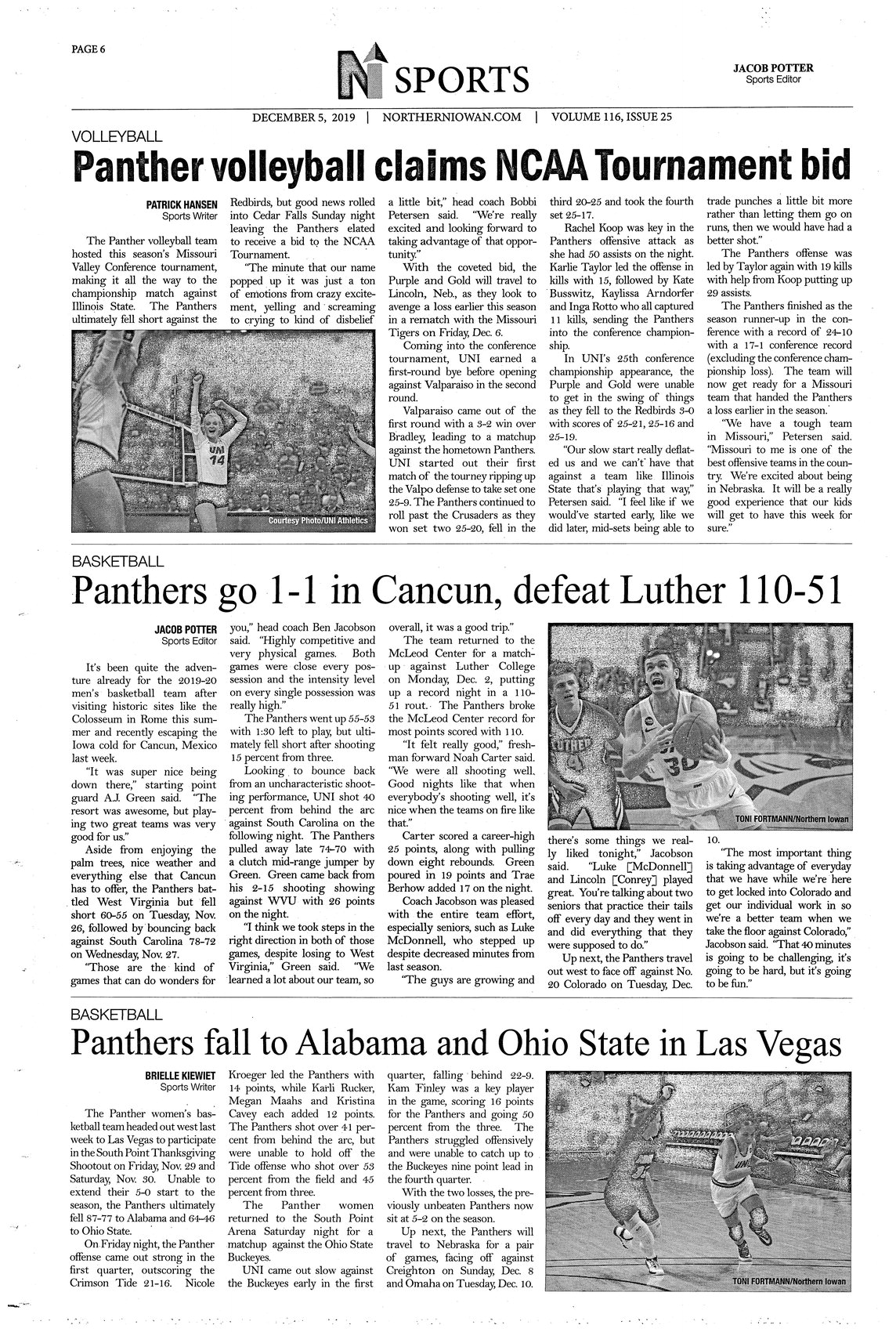 PAGE 6

N SPORTS

JACOB POTTER
Sports Editor

DECEMBER 5, 2019 | NORTHERNIOWAN.COM | VOLUME 116, ISSUE 25

VOLLEYBALL

Panther volleyball claims NCAA Tournament bid

PATRICK HANSEN
Sports Writer

The Panther volleyball team hosted this season's Missouri Valley Conference tournament, making it all the way to the championship match against Illinois State. The Panthers ultimately fell short against the Redbirds, but good news rolled into Cedar Falls Sunday night leaving the Panthers elated to receive a bid to the NCAA Tournament.

"The minute that our name popped up it was just a ton of emotions from crazy excitement, yelling and screaming to crying to kind of disbelief a little bit," head coach Bobbi Petersen said. "We're really excited and looking forward to taking advantage of that opportunity."

With the coveted bid, the Purple and Gold will travel to Lincoln, Neb., as they look to avenge a loss earlier this season in a rematch with the Missouri Tigers on Friday, Dec. 6.

Coming into the conference tournament, UNI earned a first-round bye before opening against Valparaiso in the second round.

Valparaiso came out of the first round with a 3-2 win over Bradley, leading to a matchup against the hometown Panthers. UNI started out their first match of the tourney ripping up the Valpo defense to take set one 25-9. The Panthers continued to roll past the Crusaders as they won set two 25-20, fell in the third 20-25 and took the fourth set 25-17.

Rachel Koop was key in the Panthers offensive attack as she had 50 assists on the night. Karlie Taylor led the offense in kills with 15, followed by Kate Busswitz, Kaylissa Arndorfer and Inga Rotto who all captured 11 kills, sending the Panthers into the conference championship.

In UNI's 25th conference championship appearance, the Purple and Gold were unable to get in the swing of things as they fell to the Redbirds 3-0 with scores of 25-21, 25-16 and 25-19.

"Our slow start really deflated us and we can't have that against a team like Illinois State that's playing that way," Petersen said. "I feel like if we would've started early, like we did later, mid-sets being able to trade punches a little bit more rather than letting them go on runs, then we would have had a better shot."

The Panthers offense was led by Taylor again with 19 kills with help from Koop putting up 29 assists.

The Panthers finished as the season runner-up in the conference with a record of 24-10 with a 17-1 conference record (excluding the conference championship loss). The team will now get ready for a Missouri team that handed the Panthers a loss earlier in the season.

"We have a tough team in Missouri," Petersen said. "Missouri to me is one of the best offensive teams in the country. We're excited about being in Nebraska. It will be a really good experience that our kids will get to have this week for sure."

UNI 14

Courtesy Photo/UNI Athletics

BASKETBALL

Panthers go 1-1 in Cancun, defeat Luther 110-51

JACOB POTTER
Sports Editor

It's been quite the adventure already for the 2019-20 men's basketball team after visiting historic sites like the Colosseum in Rome this summer and recently escaping the Iowa cold for Cancun, Mexico last week.

"It was super nice being down there," starting point guard A.J. Green said. "The resort was awesome, but playing two great teams was very good for us."

Aside from enjoying the palm trees, nice weather and everything else that Cancun has to offer, the Panthers battled West Virginia but fell short 60-55 on Tuesday, Nov. 26, followed by bouncing back against South Carolina 78-72 on Wednesday, Nov. 27.

"Those are the kind of games that can do wonders for you," head coach Ben Jacobson said. "Highly competitive and very physical games. Both games were close every possession and the intensity level on every single possession was really high."

The Panthers went up 55-53 with 1:30 left to play, but ultimately fell short after shooting 15 percent from three.

Looking to bounce back from an uncharacteristic shooting performance, UNI shot 40 percent from behind the arc against South Carolina on the following night. The Panthers pulled away late 74-70 with a clutch mid-range jumper by Green. Green came back from his 2-15 shooting showing against WVU with 26 points on the night.

"I think we took steps in the right direction in both of those games, despite losing to West Virginia," Green said. "We learned a lot about our team, so overall, it was a good trip."

The team returned to the McLeod Center for a matchup against Luther College on Monday, Dec. 2, putting up a record night in a 110-51 rout. The Panthers broke the McLeod Center record for most points scored with 110.

"It felt really good," freshman forward Noah Carter said. "We were all shooting well. Good nights like that when everybody's shooting well, it's nice when the teams on fire like that."

Carter scored a career-high 25 points, along with pulling down eight rebounds. Green poured in 19 points and Trae Berhow added 17 on the night.

Coach Jacobson was pleased with the entire team effort, especially seniors, such as Luke McDonnell, who stepped up despite decreased minutes from last season.

"The guys are growing and there's some things we really liked tonight," Jacobson said. "Luke [McDonnell] and Lincoln [Conrey] played great. You're talking about two seniors that practice their tails off every day and they went in and did everything that they were supposed to do."

Up next, the Panthers travel out west to face off against No. 20 Colorado on Tuesday, Dec. 10.

"The most important thing is taking advantage of everyday that we have while we're here to get locked into Colorado and get our individual work in so we're a better team when we take the floor against Colorado," Jacobson said. "That 40 minutes is going to be challenging, it's going to be hard, but it's going to be fun."

LUTHER 4 30

TONI FORTMANN/Northern Iowan

BASKETBALL

Panthers fall to Alabama and Ohio State in Las Vegas

BRIELLE KIEWIET
Sports Writer

The Panther women's basketball team headed out west last week to Las Vegas to participate in the South Point Thanksgiving Shootout on Friday, Nov. 29 and Saturday, Nov. 30. Unable to extend their 5-0 start to the season, the Panthers ultimately fell 87-77 to Alabama and 64-46 to Ohio State.

On Friday night, the Panther offense came out strong in the first quarter, outscoring the Crimson Tide 21-16. Nicole Kroeger led the Panthers with 14 points, while Karli Rucker, Megan Maahs and Kristina Cavey each added 12 points. The Panthers shot over 41 percent from behind the arc, but were unable to hold off the Tide offense who shot over 53 percent from the field and 45 percent from three.

The Panther women returned to the South Point Arena Saturday night for a matchup against the Ohio State Buckeyes.

UNI came out slow against the Buckeyes early in the first quarter, falling behind 22-9. Kam Finley was a key player in the game, scoring 16 points for the Panthers and going 50 percent from the three. The Panthers struggled offensively and were unable to catch up to the Buckeyes nine point lead in the fourth quarter.

With the two losses, the previously unbeaten Panthers now sit at 5-2 on the season.

Up next, the Panthers will travel to Nebraska for a pair of games, facing off against Creighton on Sunday, Dec. 8 and Omaha on Tuesday, Dec. 10.

UNI

TONI FORTMANN/Northern Iowan